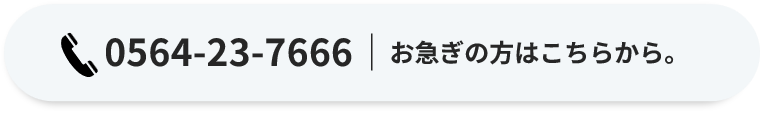 0564-23-7666 | お急ぎの方はこちらから。